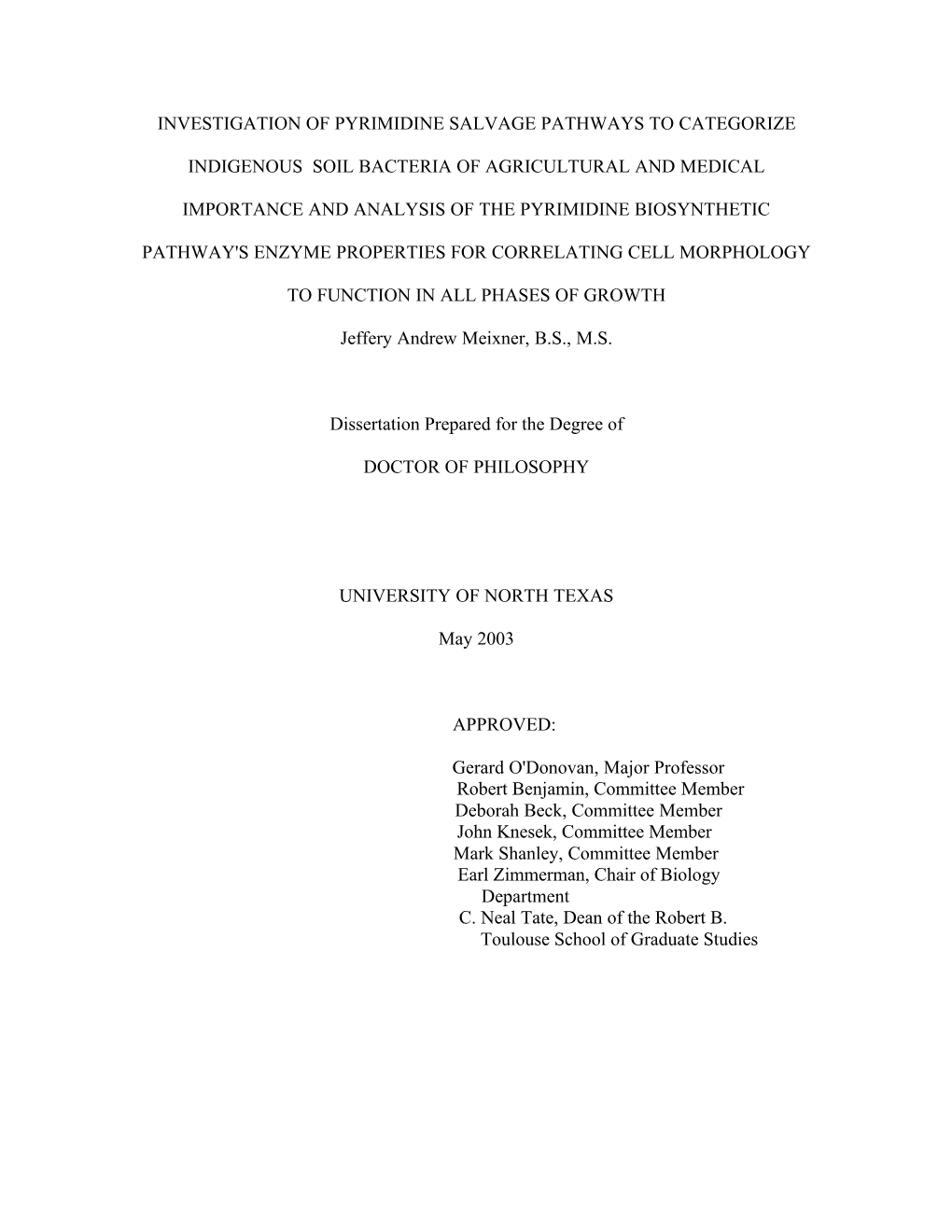 INVESTIGATION OF PYRIMIDINE SALVAGE PATHWAYS TO CATEGORIZE INDIGENOUS SOIL BACTERIA OF AGRICULTURAL AND MEDICAL IMPORTANCE AND ANALYSIS OF THE PYRIMIDINE BIOSYNTHETIC PATHWAY'S ENZYME PROPERTIES FOR CORRELATING CELL MORPHOLOGY TO FUNCTION IN ALL PHASES OF GROWTH

Jeffery Andrew Meixner, B.S., M.S.

Dissertation Prepared for the Degree of

DOCTOR OF PHILOSOPHY

UNIVERSITY OF NORTH TEXAS

May 2003

APPROVED:

Gerard O'Donovan, Major Professor
Robert Benjamin, Committee Member
Deborah Beck, Committee Member
John Knesek, Committee Member
Mark Shanley, Committee Member
Earl Zimmerman, Chair of Biology Department
C. Neal Tate, Dean of the Robert B. Toulouse School of Graduate Studies